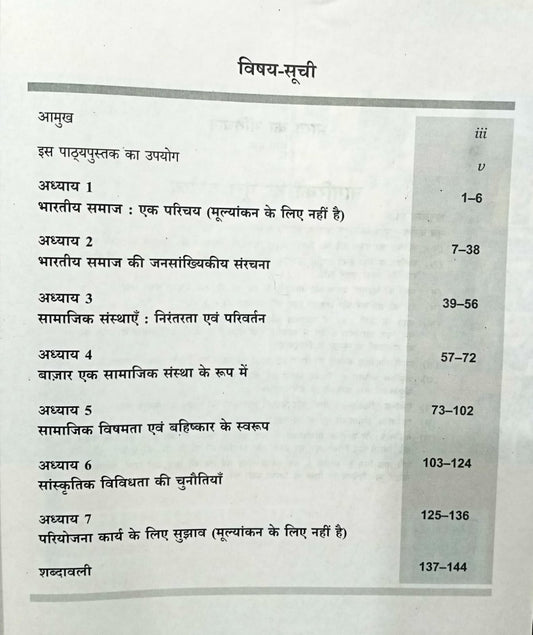 विषय-सूची

आमुख iii

इस पाठ्यपुस्तक का उपयोग v

अध्याय 1
भारतीय समाज : एक परिचय (मूल्यांकन के लिए नहीं है) 1–6

अध्याय 2
भारतीय समाज की जनसांख्यिकीय संरचना 7–38

अध्याय 3
सामाजिक संस्थाएँ : निरंतरता एवं परिवर्तन 39–56

अध्याय 4
बाज़ार एक सामाजिक संस्था के रूप में 57–72

अध्याय 5
सामाजिक विषमता एवं बहिष्कार के स्वरूप 73–102

अध्याय 6
सांस्कृतिक विविधता की चुनौतियाँ 103–124

अध्याय 7
परियोजना कार्य के लिए सुझाव (मूल्यांकन के लिए नहीं है) 125–136

शब्दावली 137–144